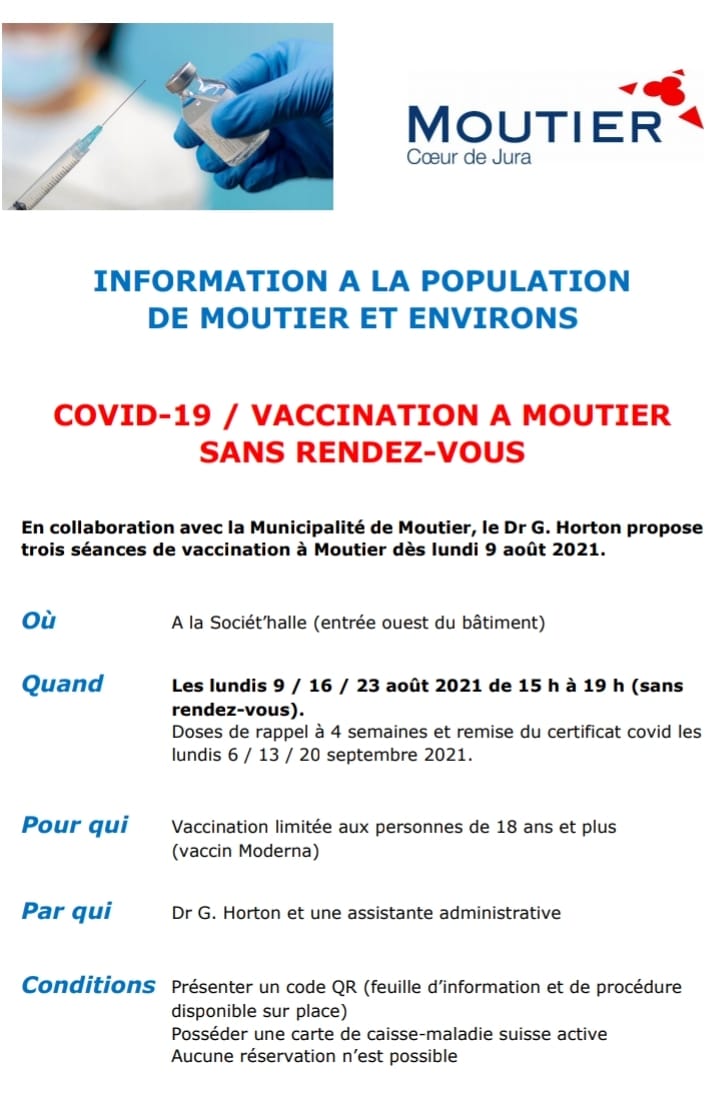 MOUTIER
Cœur de Jura

INFORMATION A LA POPULATION
DE MOUTIER ET ENVIRONS

COVID-19 / VACCINATION A MOUTIER
SANS RENDEZ-VOUS

En collaboration avec la Municipalité de Moutier, le Dr G. Horton propose trois séances de vaccination à Moutier dès lundi 9 août 2021.

Où

A la Sociét'halle (entrée ouest du bâtiment)

Quand

Les lundis 9 / 16 / 23 août 2021 de 15 h à 19 h (sans rendez-vous).
Doses de rappel à 4 semaines et remise du certificat covid les lundis 6 / 13 / 20 septembre 2021.

Pour qui

Vaccination limitée aux personnes de 18 ans et plus (vaccin Moderna)

Par qui

Dr G. Horton et une assistante administrative

Conditions

Présenter un code QR (feuille d'information et de procédure disponible sur place)
Posséder une carte de caisse-maladie suisse active
Aucune réservation n'est possible